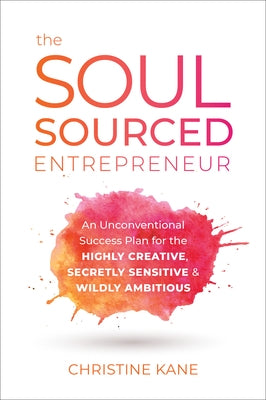 the
SOUL
SOURCED
ENTREPRENEUR

An Unconventional Success Plan for the HIGHLY CREATIVE, SECRETLY SENSITIVE & WILDLY AMBITIOUS

CHRISTINE KANE